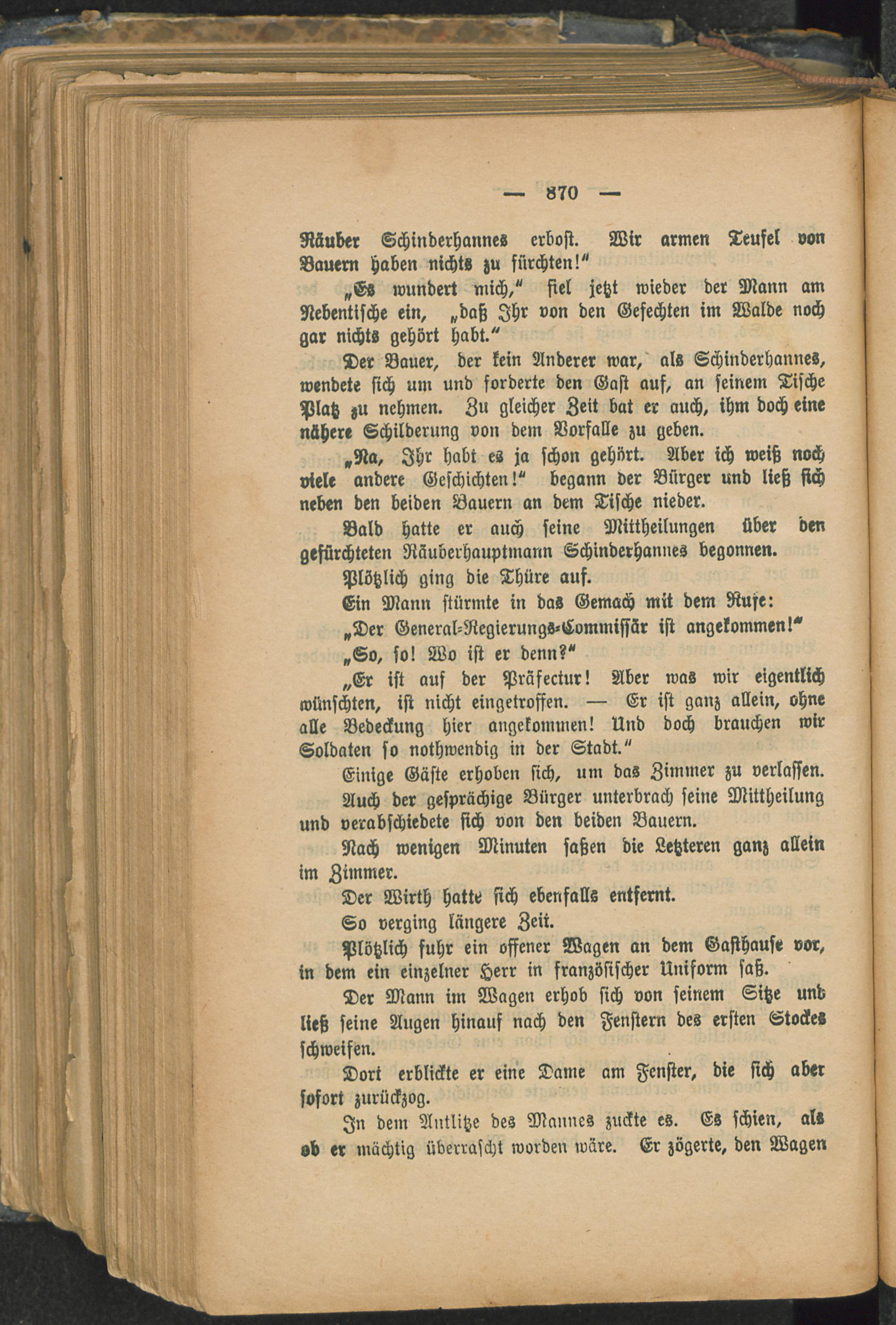 — 870 —

Räuber Schinderhannes erbost. Wir armen Teufel von Bauern haben nichts zu fürchten!"

„Es wundert mich," fiel jetzt wieder der Mann am Nebentische ein, „daß Ihr von den Gefechten im Walde noch gar nichts gehört habt."

Der Bauer, der kein Anderer war, als Schinderhannes, wendete sich um und forderte den Gast auf, an seinem Tische Platz zu nehmen. Zu gleicher Zeit bat er auch, ihm doch eine nähere Schilderung von dem Vorfalle zu geben.

„Na, Ihr habt es ja schon gehört. Aber ich weiß noch viele andere Geschichten!" begann der Bürger und ließ sich neben den beiden Bauern an dem Tische nieder.

Bald hatte er auch seine Mittheilungen über den gefürchteten Räuberhauptmann Schinderhannes begonnen.

Plötzlich ging die Thüre auf.

Ein Mann stürmte in das Gemach mit dem Rufe: „Der General-Regierungs-Commissär ist angekommen!"

„So, so! Wo ist er denn?"

„Er ist auf der Präfectur! Aber was wir eigentlich wünschten, ist nicht eingetroffen. — Er ist ganz allein, ohne alle Bedeckung hier angekommen! Und doch brauchen wir Soldaten so nothwendig in der Stadt."

Einige Gäste erhoben sich, um das Zimmer zu verlassen.

Auch der gesprächige Bürger unterbrach seine Mittheilung und verabschiedete sich von den beiden Bauern.

Nach wenigen Minuten saßen die Letzteren ganz allein im Zimmer.

Der Wirth hatte sich ebenfalls entfernt.

So verging längere Zeit.

Plötzlich fuhr ein offener Wagen an dem Gasthause vor, in dem ein einzelner Herr in französischer Uniform saß.

Der Mann im Wagen erhob sich von seinem Sitze und ließ seine Augen hinauf nach den Fenstern des ersten Stockes schweifen.

Dort erblickte er eine Dame am Fenster, die sich aber sofort zurückzog.

In dem Antlitze des Mannes zuckte es. Es schien, als ob er mächtig überrascht worden wäre. Er zögerte, den Wagen